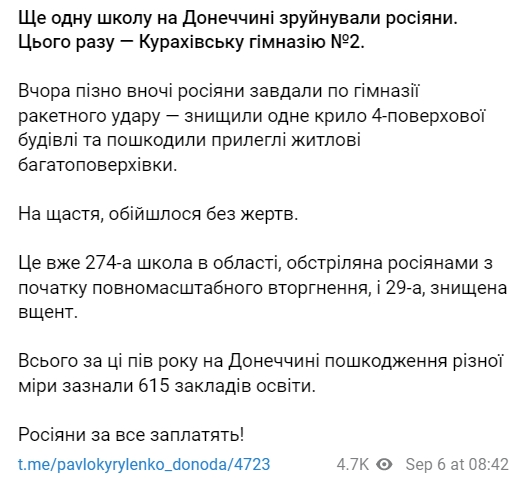 Ще одну школу на Донеччині зруйнували росіяни. Цього разу — Курахівську гімназію №2.

Вчора пізно вночі росіяни завдали по гімназії ракетного удару — знищили одне крило 4-поверхової будівлі та пошкодили прилеглі житлові багатоповерхівки.

На щастя, обійшлося без жертв.

Це вже 274-а школа в області, обстріляна росіянами з початку повномасштабного вторгнення, і 29-а, знищена вщент.

Всього за ці пів року на Донеччині пошкодження різної міри зазнали 615 закладів освіти.

Росіяни за все заплатять!

t.me/pavlokyrylenko_donoda/4723 4.7K Sep 6 at 08:42